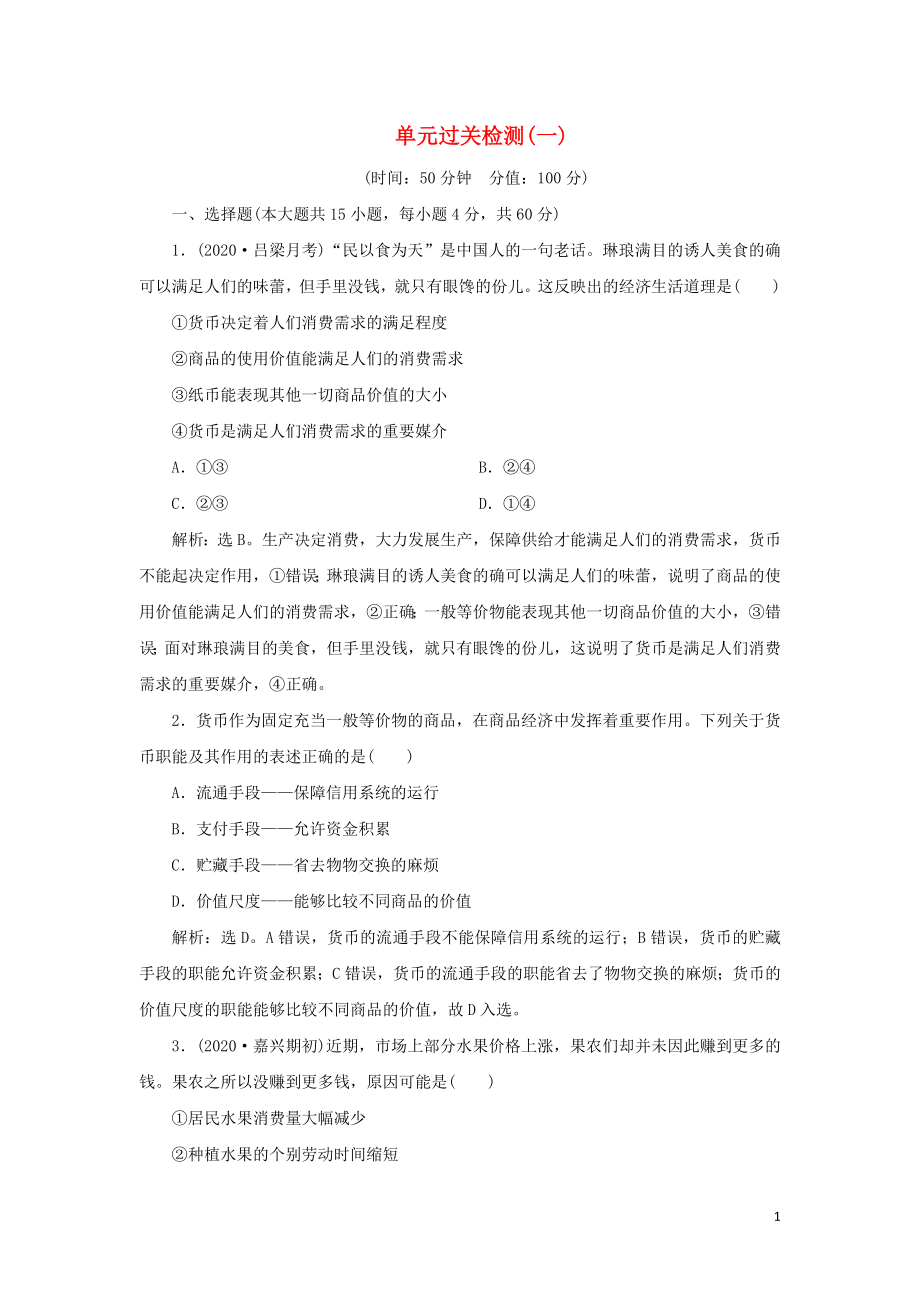 单元过关检测(一)

(时间：50分钟　分值：100分)

一、选择题(本大题共15小题，每小题4分，共60分)

1．(2020·吕梁月考)“民以食为天”是中国人的一句老话。琳琅满目的诱人美食的确可以满足人们的味蕾，但手里没钱，就只有眼馋的份儿。这反映出的经济生活道理是(　　)

①货币决定着人们消费需求的满足程度

②商品的使用价值能满足人们的消费需求

③纸币能表现其他一切商品价值的大小

④货币是满足人们消费需求的重要媒介

A．①③　　B．②④

C．②③　　D．①④

解析：选B。生产决定消费，大力发展生产，保障供给才能满足人们的消费需求，货币不能起决定作用，①错误；琳琅满目的诱人美食的确可以满足人们的味蕾，说明了商品的使用价值能满足人们的消费需求，②正确；一般等价物能表现其他一切商品价值的大小，③错误；面对琳琅满目的美食，但手里没钱，就只有眼馋的份儿，这说明了货币是满足人们消费需求的重要媒介，④正确。

2．货币作为固定充当一般等价物的商品，在商品经济中发挥着重要作用。下列关于货币职能及其作用的表述正确的是(　　)

A．流通手段——保障信用系统的运行

B．支付手段——允许资金积累

C．贮藏手段——省去物物交换的麻烦

D．价值尺度——能够比较不同商品的价值

解析：选D。A错误，货币的流通手段不能保障信用系统的运行；B错误，货币的贮藏手段的职能允许资金积累；C错误，货币的流通手段的职能省去了物物交换的麻烦；货币的价值尺度的职能能够比较不同商品的价值，故D入选。

3．(2020·嘉兴期初)近期，市场上部分水果价格上涨，果农们却并未因此赚到更多的钱。果农之所以没赚到更多钱，原因可能是(　　)

①居民水果消费量大幅减少

②种植水果的个别劳动时间缩短

1